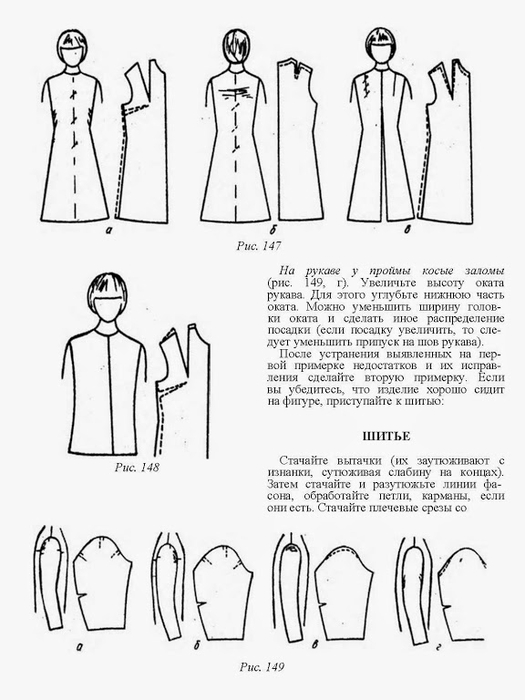 а

б

в

Рис. 147

Рис. 148

На рукаве у проймы косые заломы (рис. 149, г). Увеличьте высоту оката рукава. Для этого углубьте нижнюю часть оката. Можно уменьшить ширину головки оката и сделать иное распределение посадки (если посадку увеличить, то следует уменьшить припуск на шов рукава).

После устранения выявленных на первой примерке недостатков и их исправления сделайте вторую примерку. Если вы убедитесь, что изделие хорошо сидит на фигуре, приступайте к шитью:

ШИТЬЕ

Стачайте вытачки (их заутюживают с изнанки, сутюживая слабину на концах). Затем стачайте и разутюжьте линии фасона, обработайте петли, карманы, если они есть. Стачайте плечевые срезы со

а

б

в

г

Рис. 149